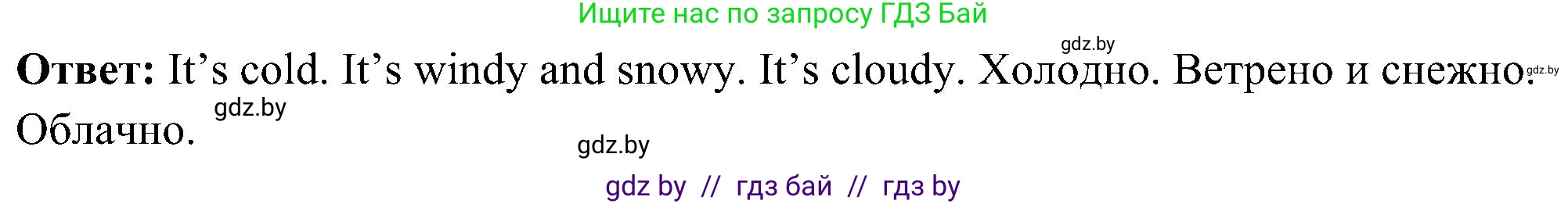 Ищите нас по запросу ГДЗ Бай

gdz.by

**Ответ:** It’s cold. It’s windy and snowy. It’s cloudy. Холодно. Ветрено и снежно. Облачно.

gdz.by

gdz.by

gdz.by

gdz by // гдз бай // гдз by